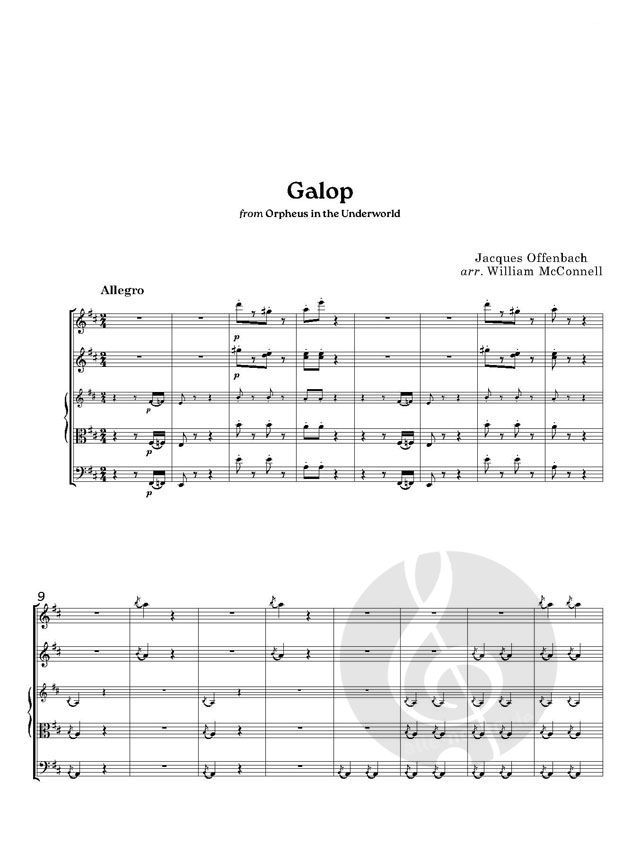 Galop

from Orpheus in the Underworld

Jacques Offenbach
arr. William McConnell

Allegro

p

p

p

p

p

9